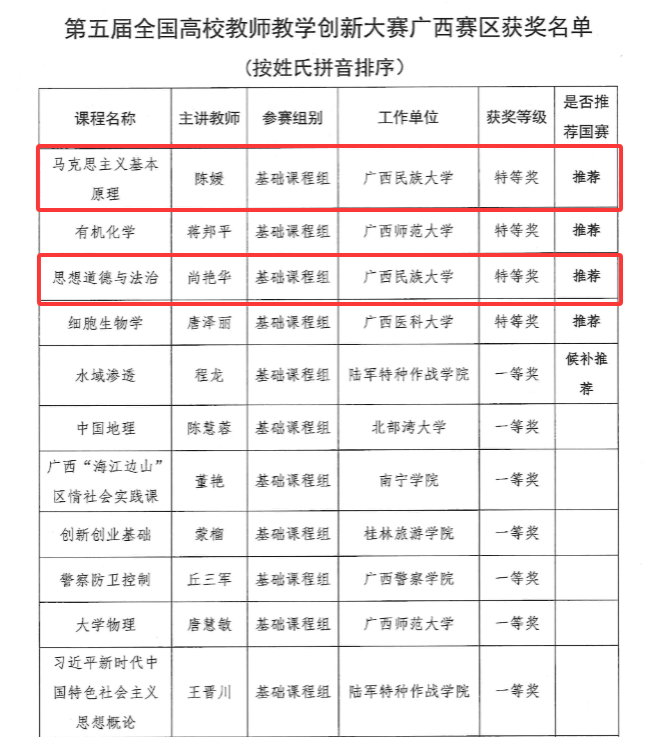 第五届全国高校教师教学创新大赛广西赛区获奖名单

（按姓氏拼音排序）

| 课程名称 | 主讲教师 | 参赛组别 | 工作单位 | 获奖等级 | 是否推荐国赛 |
|---|---|---|---|---|---|
| 马克思主义基本原理 | 陈媛 | 基础课程组 | 广西民族大学 | 特等奖 | 推荐 |
| 有机化学 | 蒋邦平 | 基础课程组 | 广西师范大学 | 特等奖 | 推荐 |
| 思想道德与法治 | 尚艳华 | 基础课程组 | 广西民族大学 | 特等奖 | 推荐 |
| 细胞生物学 | 唐泽丽 | 基础课程组 | 广西医科大学 | 特等奖 | 推荐 |
| 水域渗透 | 程龙 | 基础课程组 | 陆军特种作战学院 | 一等奖 | 候补推荐 |
| 中国地理 | 陈慧蓉 | 基础课程组 | 北部湾大学 | 一等奖 | |
| 广西“海江边山”区情社会实践课 | 董艳 | 基础课程组 | 南宁学院 | 一等奖 | |
| 创新创业基础 | 蒙榴 | 基础课程组 | 桂林旅游学院 | 一等奖 | |
| 警察防卫控制 | 丘三军 | 基础课程组 | 广西警察学院 | 一等奖 | |
| 大学物理 | 唐慧敏 | 基础课程组 | 广西师范大学 | 一等奖 | |
| 习近平新时代中国特色社会主义思想概论 | 王晋川 | 基础课程组 | 陆军特种作战学院 | 一等奖 | |